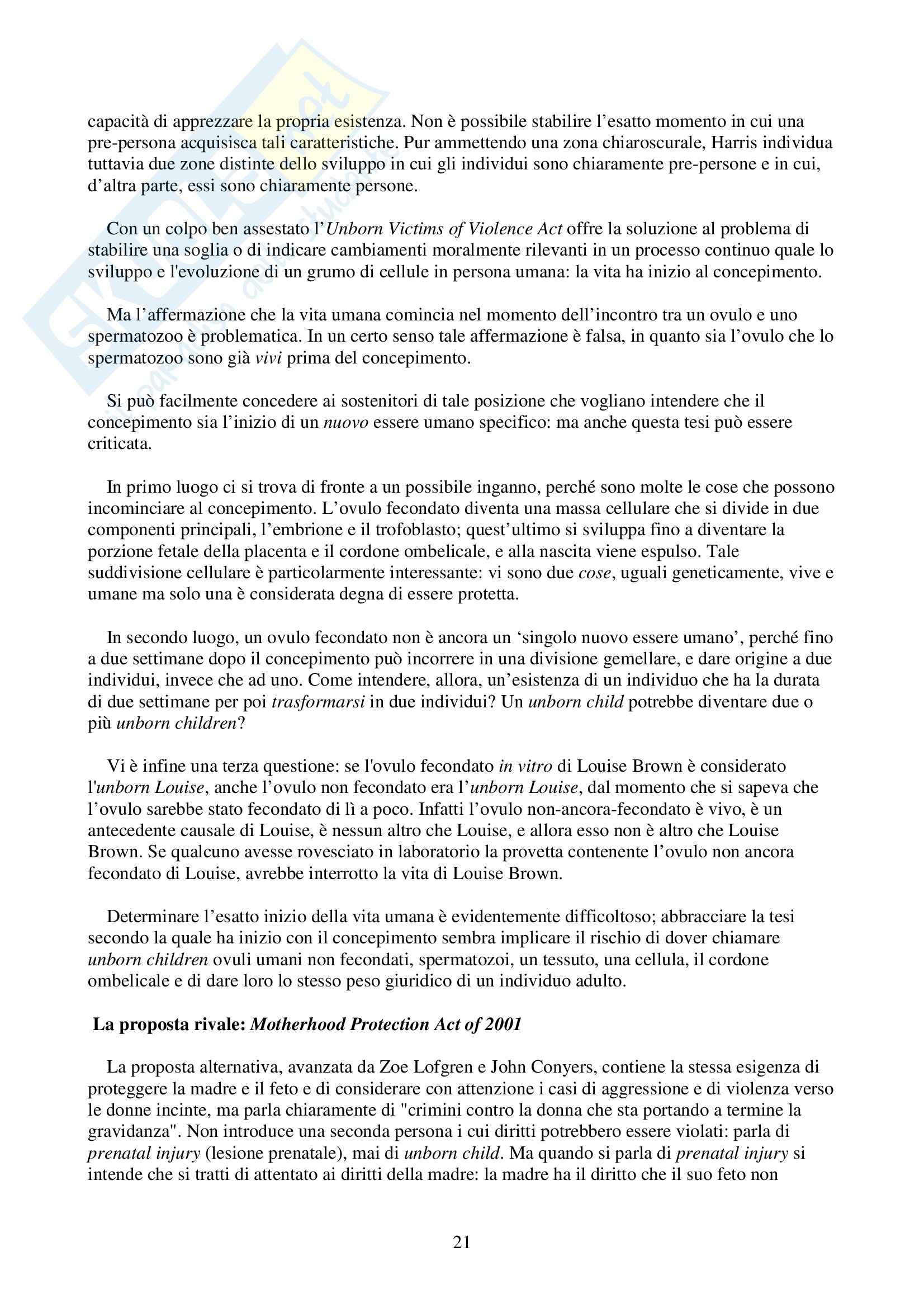 capacità di apprezzare la propria esistenza. Non è possibile stabilire l'esatto momento in cui una pre-persona acquisisca tali caratteristiche. Pur ammettendo una zona chiaroscurale, Harris individua tuttavia due zone distinte dello sviluppo in cui gli individui sono chiaramente pre-persone e in cui, d'altra parte, essi sono chiaramente persone.

Con un colpo ben assestato l'Unborn Victims of Violence Act offre la soluzione al problema di stabilire una soglia o di indicare cambiamenti moralmente rilevanti in un processo continuo quale lo sviluppo e l'evoluzione di un grumo di cellule in persona umana: la vita ha inizio al concepimento.

Ma l'affermazione che la vita umana comincia nel momento dell'incontro tra un ovulo e uno spermatozoo è problematica. In un certo senso tale affermazione è falsa, in quanto sia l'ovulo che lo spermatozoo sono già vivi prima del concepimento.

Si può facilmente concedere ai sostenitori di tale posizione che vogliano intendere che il concepimento sia l'inizio di un nuovo essere umano specifico: ma anche questa tesi può essere criticata.

In primo luogo ci si trova di fronte a un possibile inganno, perché sono molte le cose che possono incominciare al concepimento. L'ovulo fecondato diventa una massa cellulare che si divide in due componenti principali, l'embrione e il trofoblasto; quest'ultimo si sviluppa fino a diventare la porzione fetale della placenta e il cordone ombelicale, e alla nascita viene espulso. Tale suddivisione cellulare è particolarmente interessante: vi sono due cose, uguali geneticamente, vive e umane ma solo una è considerata degna di essere protetta.

In secondo luogo, un ovulo fecondato non è ancora un 'singolo nuovo essere umano', perché fino a due settimane dopo il concepimento può incorrere in una divisione gemellare, e dare origine a due individui, invece che ad uno. Come intendere, allora, un'esistenza di un individuo che ha la durata di due settimane per poi trasformarsi in due individui? Un unborn child potrebbe diventare due o più unborn children?

Vi è infine una terza questione: se l'ovulo fecondato in vitro di Louise Brown è considerato l'unborn Louise, anche l'ovulo non fecondato era l'unborn Louise, dal momento che si sapeva che l'ovulo sarebbe stato fecondato di lì a poco. Infatti l'ovulo non-ancora-fecondato è vivo, è un antecedente causale di Louise, è nessun altro che Louise, e allora esso non è altro che Louise Brown. Se qualcuno avesse rovesciato in laboratorio la provetta contenente l'ovulo non ancora fecondato di Louise, avrebbe interrotto la vita di Louise Brown.

Determinare l'esatto inizio della vita umana è evidentemente difficoltoso; abbracciare la tesi secondo la quale ha inizio con il concepimento sembra implicare il rischio di dover chiamare unborn children ovuli umani non fecondati, spermatozoi, un tessuto, una cellula, il cordone ombelicale e di dare loro lo stesso peso giuridico di un individuo adulto.

La proposta rivale: Motherhood Protection Act of 2001

La proposta alternativa, avanzata da Zoe Lofgren e John Conyers, contiene la stessa esigenza di proteggere la madre e il feto e di considerare con attenzione i casi di aggressione e di violenza verso le donne incinte, ma parla chiaramente di "crimini contro la donna che sta portando a termine la gravidanza". Non introduce una seconda persona i cui diritti potrebbero essere violati: parla di prenatal injury (lesione prenatale), mai di unborn child. Ma quando si parla di prenatal injury si intende che si tratti di attentato ai diritti della madre: la madre ha il diritto che il suo feto non

21